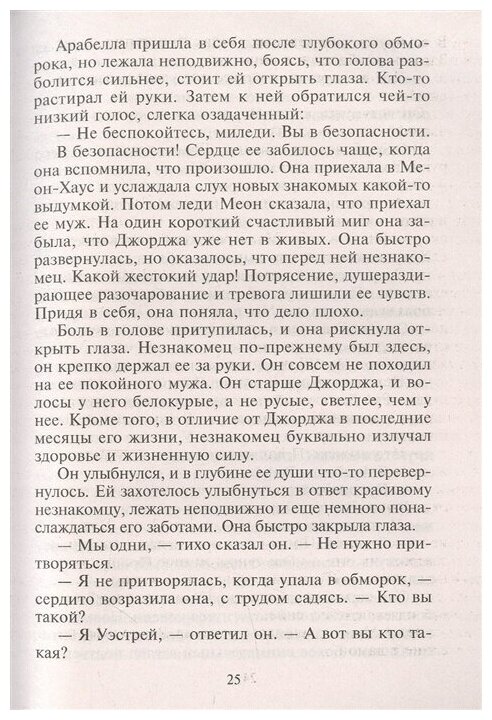 Арабелла пришла в себя после глубокого обморока, но лежала неподвижно, боясь, что голова разболится сильнее, стоит ей открыть глаза. Кто-то растирал ей руки. Затем к ней обратился чей-то низкий голос, слегка озадаченный:

— Не беспокойтесь, миледи. Вы в безопасности.

В безопасности! Сердце ее забилось чаще, когда она вспомнила, что произошло. Она приехала в Меон-Хаус и услаждала слух новых знакомых какой-то выдумкой. Потом леди Меон сказала, что приехал ее муж. На один короткий счастливый миг она забыла, что Джорджа уже нет в живых. Она быстро развернулась, но оказалось, что перед ней незнакомец. Какой жестокий удар! Потрясение, душераздирающее разочарование и тревога лишили ее чувств. Придя в себя, она поняла, что дело плохо.

Боль в голове притупилась, и она рискнула открыть глаза. Незнакомец по-прежнему был здесь, он крепко держал ее за руки. Он совсем не походил на ее покойного мужа. Он старше Джорджа, и волосы у него белокурые, а не русые, светлее, чем у нее. Кроме того, в отличие от Джорджа в последние месяцы его жизни, незнакомец буквально излучал здоровье и жизненную силу.

Он улыбнулся, и в глубине ее души что-то перевернулось. Ей захотелось улыбнуться в ответ красивому незнакомцу, лежать неподвижно и еще немного понаслаждаться его заботами. Она быстро закрыла глаза.

— Мы одни, — тихо сказал он. — Не нужно притворяться.

— Я не притворялась, когда упала в обморок, — сердито возразила она, с трудом садясь. — Кто вы такой?

— Я Уэстрей, — ответил он. — А вот вы кто такая?

25